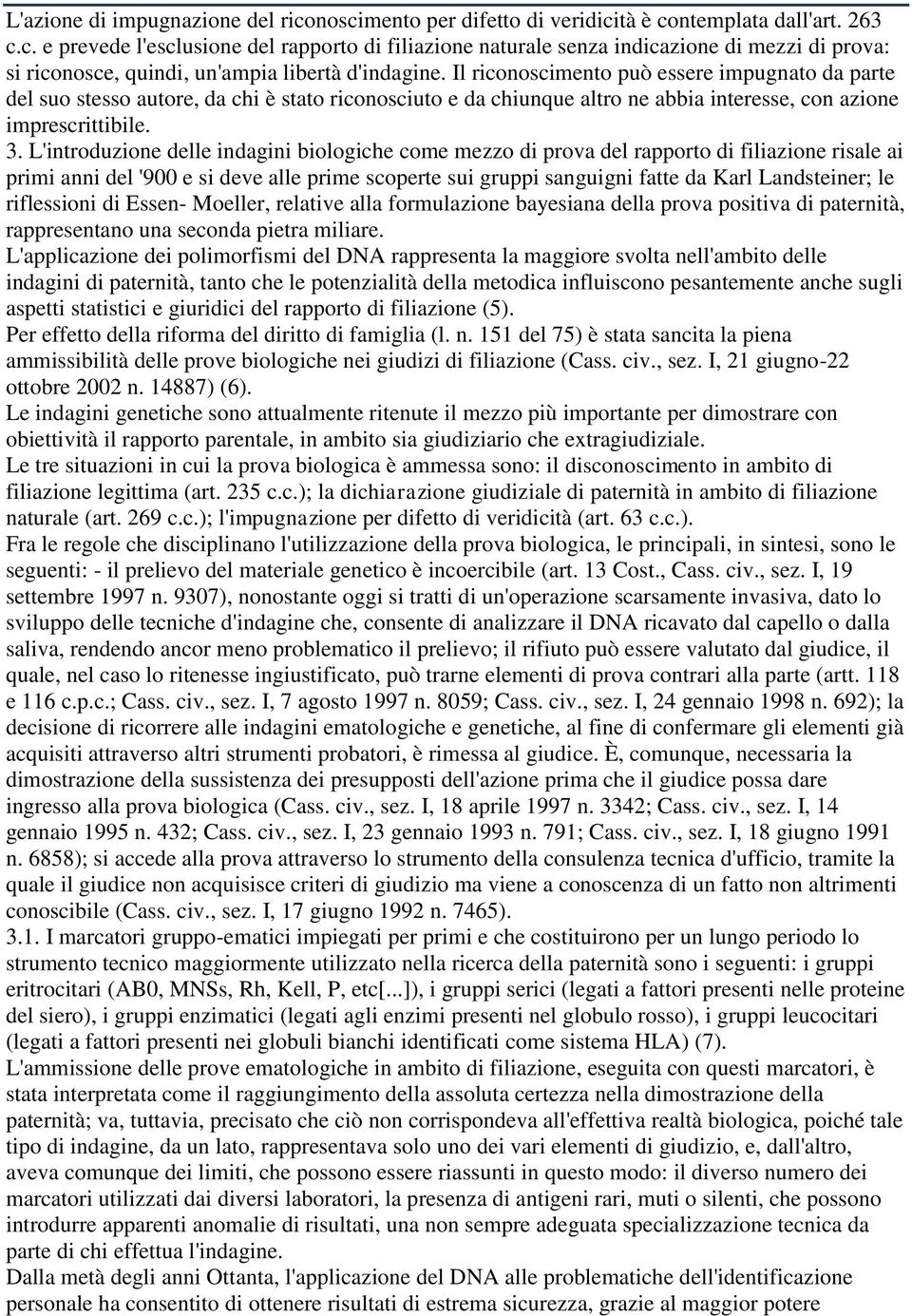 L'azione di impugnazione del riconoscimento per difetto di veridicità è contemplata dall'art. 263 c.c. e prevede l'esclusione del rapporto di filiazione naturale senza indicazione di mezzi di prova: si riconosce, quindi, un'ampia libertà d'indagine. Il riconoscimento può essere impugnato da parte del suo stesso autore, da chi è stato riconosciuto e da chiunque altro ne abbia interesse, con azione imprescrittibile.

3. L'introduzione delle indagini biologiche come mezzo di prova del rapporto di filiazione risale ai primi anni del '900 e si deve alle prime scoperte sui gruppi sanguigni fatte da Karl Landsteiner; le riflessioni di Essen- Moeller, relative alla formulazione bayesiana della prova positiva di paternità, rappresentano una seconda pietra miliare.

L'applicazione dei polimorfismi del DNA rappresenta la maggiore svolta nell'ambito delle indagini di paternità, tanto che le potenzialità della metodica influiscono pesantemente anche sugli aspetti statistici e giuridici del rapporto di filiazione (5).

Per effetto della riforma del diritto di famiglia (l. n. 151 del 75) è stata sancita la piena ammissibilità delle prove biologiche nei giudizi di filiazione (Cass. civ., sez. I, 21 giugno-22 ottobre 2002 n. 14887) (6).

Le indagini genetiche sono attualmente ritenute il mezzo più importante per dimostrare con obiettività il rapporto parentale, in ambito sia giudiziario che extragiudiziale.

Le tre situazioni in cui la prova biologica è ammessa sono: il disconoscimento in ambito di filiazione legittima (art. 235 c.c.); la dichiarazione giudiziale di paternità in ambito di filiazione naturale (art. 269 c.c.); l'impugnazione per difetto di veridicità (art. 63 c.c.).

Fra le regole che disciplinano l'utilizzazione della prova biologica, le principali, in sintesi, sono le seguenti: - il prelievo del materiale genetico è incoercibile (art. 13 Cost., Cass. civ., sez. I, 19 settembre 1997 n. 9307), nonostante oggi si tratti di un'operazione scarsamente invasiva, dato lo sviluppo delle tecniche d'indagine che, consente di analizzare il DNA ricavato dal capello o dalla saliva, rendendo ancor meno problematico il prelievo; il rifiuto può essere valutato dal giudice, il quale, nel caso lo ritenesse ingiustificato, può trarne elementi di prova contrari alla parte (artt. 118 e 116 c.p.c.; Cass. civ., sez. I, 7 agosto 1997 n. 8059; Cass. civ., sez. I, 24 gennaio 1998 n. 692); la decisione di ricorrere alle indagini ematologiche e genetiche, al fine di confermare gli elementi già acquisiti attraverso altri strumenti probatori, è rimessa al giudice. È, comunque, necessaria la dimostrazione della sussistenza dei presupposti dell'azione prima che il giudice possa dare ingresso alla prova biologica (Cass. civ., sez. I, 18 aprile 1997 n. 3342; Cass. civ., sez. I, 14 gennaio 1995 n. 432; Cass. civ., sez. I, 23 gennaio 1993 n. 791; Cass. civ., sez. I, 18 giugno 1991 n. 6858); si accede alla prova attraverso lo strumento della consulenza tecnica d'ufficio, tramite la quale il giudice non acquisisce criteri di giudizio ma viene a conoscenza di un fatto non altrimenti conoscibile (Cass. civ., sez. I, 17 giugno 1992 n. 7465).

3.1. I marcatori gruppo-ematici impiegati per primi e che costituirono per un lungo periodo lo strumento tecnico maggiormente utilizzato nella ricerca della paternità sono i seguenti: i gruppi eritrocitari (AB0, MNSs, Rh, Kell, P, etc[...]), i gruppi serici (legati a fattori presenti nelle proteine del siero), i gruppi enzimatici (legati agli enzimi presenti nel globulo rosso), i gruppi leucocitari (legati a fattori presenti nei globuli bianchi identificati come sistema HLA) (7).

L'ammissione delle prove ematologiche in ambito di filiazione, eseguita con questi marcatori, è stata interpretata come il raggiungimento della assoluta certezza nella dimostrazione della paternità; va, tuttavia, precisato che ciò non corrispondeva all'effettiva realtà biologica, poiché tale tipo di indagine, da un lato, rappresentava solo uno dei vari elementi di giudizio, e, dall'altro, aveva comunque dei limiti, che possono essere riassunti in questo modo: il diverso numero dei marcatori utilizzati dai diversi laboratori, la presenza di antigeni rari, muti o silenti, che possono introdurre apparenti anomalie di risultati, una non sempre adeguata specializzazione tecnica da parte di chi effettua l'indagine.

Dalla metà degli anni Ottanta, l'applicazione del DNA alle problematiche dell'identificazione personale ha consentito di ottenere risultati di estrema sicurezza, grazie al maggior potere